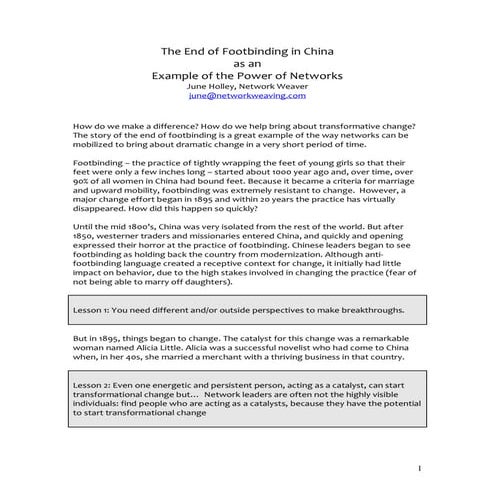 The End of Footbinding in China
as an
Example of the Power of Networks
June Holley, Network Weaver
june@networkweaving.com

How do we make a difference? How do we help bring about transformative change? The story of the end of footbinding is a great example of the way networks can be mobilized to bring about dramatic change in a very short period of time.

Footbinding – the practice of tightly wrapping the feet of young girls so that their feet were only a few inches long – started about 1000 year ago and, over time, over 90% of all women in China had bound feet. Because it became a criteria for marriage and upward mobility, footbinding was extremely resistant to change. However, a major change effort began in 1895 and within 20 years the practice has virtually disappeared. How did this happen so quickly?

Until the mid 1800's, China was very isolated from the rest of the world. But after 1850, westerner traders and missionaries entered China, and quickly and opening expressed their horror at the practice of footbinding. Chinese leaders began to see footbinding as holding back the country from modernization. Although anti-footbinding language created a receptive context for change, it initially had little impact on behavior, due to the high stakes involved in changing the practice (fear of not being able to marry off daughters).

Lesson 1: You need different and/or outside perspectives to make breakthroughs.

But in 1895, things began to change. The catalyst for this change was a remarkable woman named Alicia Little. Alicia was a successful novelist who had come to China when, in her 40s, she married a merchant with a thriving business in that country.

Lesson 2: Even one energetic and persistent person, acting as a catalyst, can start transformational change but... Network leaders are often not the highly visible individuals: find people who are acting as a catalysts, because they have the potential to start transformational change

1